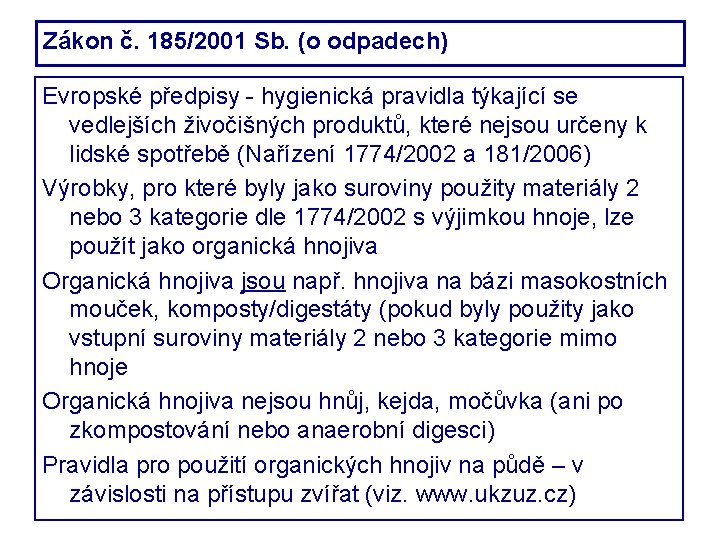 Zákon č. 185/2001 Sb. (o odpadech)

Evropské předpisy - hygienická pravidla týkající se vedlejších živočišných produktů, které nejsou určeny k lidské spotřebě (Nařízení 1774/2002 a 181/2006)

Výrobky, pro které byly jako suroviny použity materiály 2 nebo 3 kategorie dle 1774/2002 s výjimkou hnoje, lze použít jako organická hnojiva

Organická hnojiva jsou např. hnojiva na bázi masokostních mouček, komposty/digestáty (pokud byly použity jako vstupní suroviny materiály 2 nebo 3 kategorie mimo hnoje

Organická hnojiva nejsou hnůj, kejda, močůvka (ani po zkompostování nebo anaerobní digesci)

Pravidla pro použití organických hnojiv na půdě – v závislosti na přístupu zvířat (viz. www.ukzuz.cz)